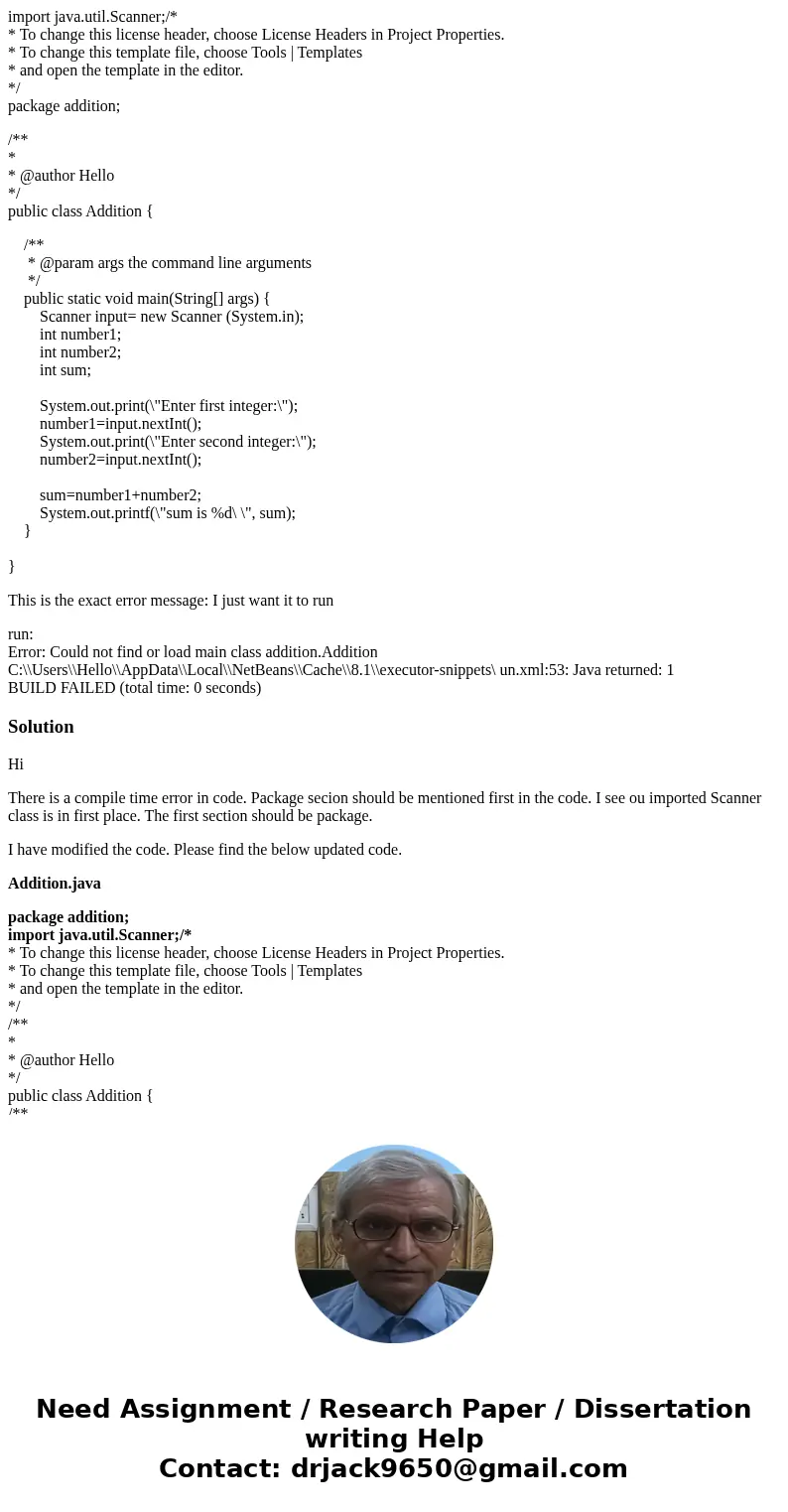 import java.util.Scanner;/*
* To change this license header, choose License Headers in Project Properties.
* To change this template file, choose Tools | Templates
* and open the template in the editor.
*/
package addition;

/**
*
* @author Hello
*/
public class Addition {

/**
* @param args the command line arguments
*/
public static void main(String[] args) {
Scanner input= new Scanner (System.in);
int number1;
int number2;
int sum;

System.out.print(\"Enter first integer:\");
number1=input.nextInt();
System.out.print(\"Enter second integer:\");
number2=input.nextInt();

sum=number1+number2;
System.out.printf(\"sum is %d\ \", sum);
}

}

This is the exact error message: I just want it to run

run:
Error: Could not find or load main class addition.Addition
C:\\Users\\Hello\\AppData\\Local\\NetBeans\\Cache\\8.1\\executor-snippets\ un.xml:53: Java returned: 1
BUILD FAILED (total time: 0 seconds)

Solution

Hi

There is a compile time error in code. Package secion should be mentioned first in the code. I see ou imported Scanner class is in first place. The first section should be package.

I have modified the code. Please find the below updated code.

Addition.java

package addition;
import java.util.Scanner;/*
* To change this license header, choose License Headers in Project Properties.
* To change this template file, choose Tools | Templates
* and open the template in the editor.
*/
/**
*
* @author Hello
*/
public class Addition {
/**

Need Assignment / Research Paper / Dissertation writing Help
Contact: drjack9650@gmail.com